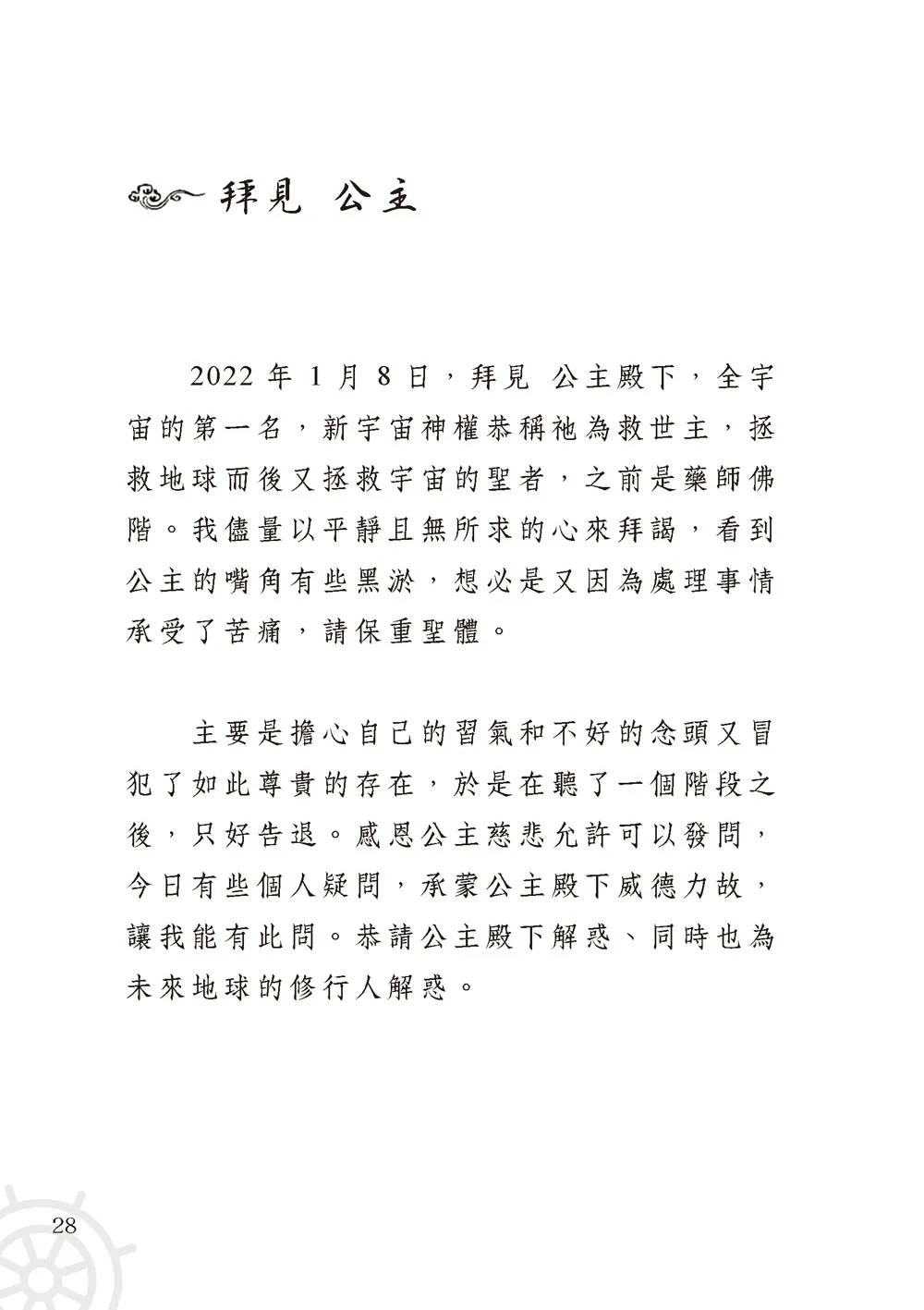 拜見 公主

2022 年 1 月 8 日，拜見 公主殿下，全宇宙的第一名，新宇宙神權恭稱祂為救世主，拯救地球而後又拯救宇宙的聖者，之前是藥師佛階。我儘量以平靜且無所求的心來拜謁，看到公主的嘴角有些黑淤，想必是又因為處理事情承受了苦痛，請保重聖體。

主要是擔心自己的習氣和不好的念頭又冒犯了如此尊貴的存在，於是在聽了一個階段之後，只好告退。感恩公主慈悲允許可以發問，今日有些個人疑問，承蒙公主殿下威德力故，讓我能有此問。恭請公主殿下解惑、同時也為未來地球的修行人解惑。

28